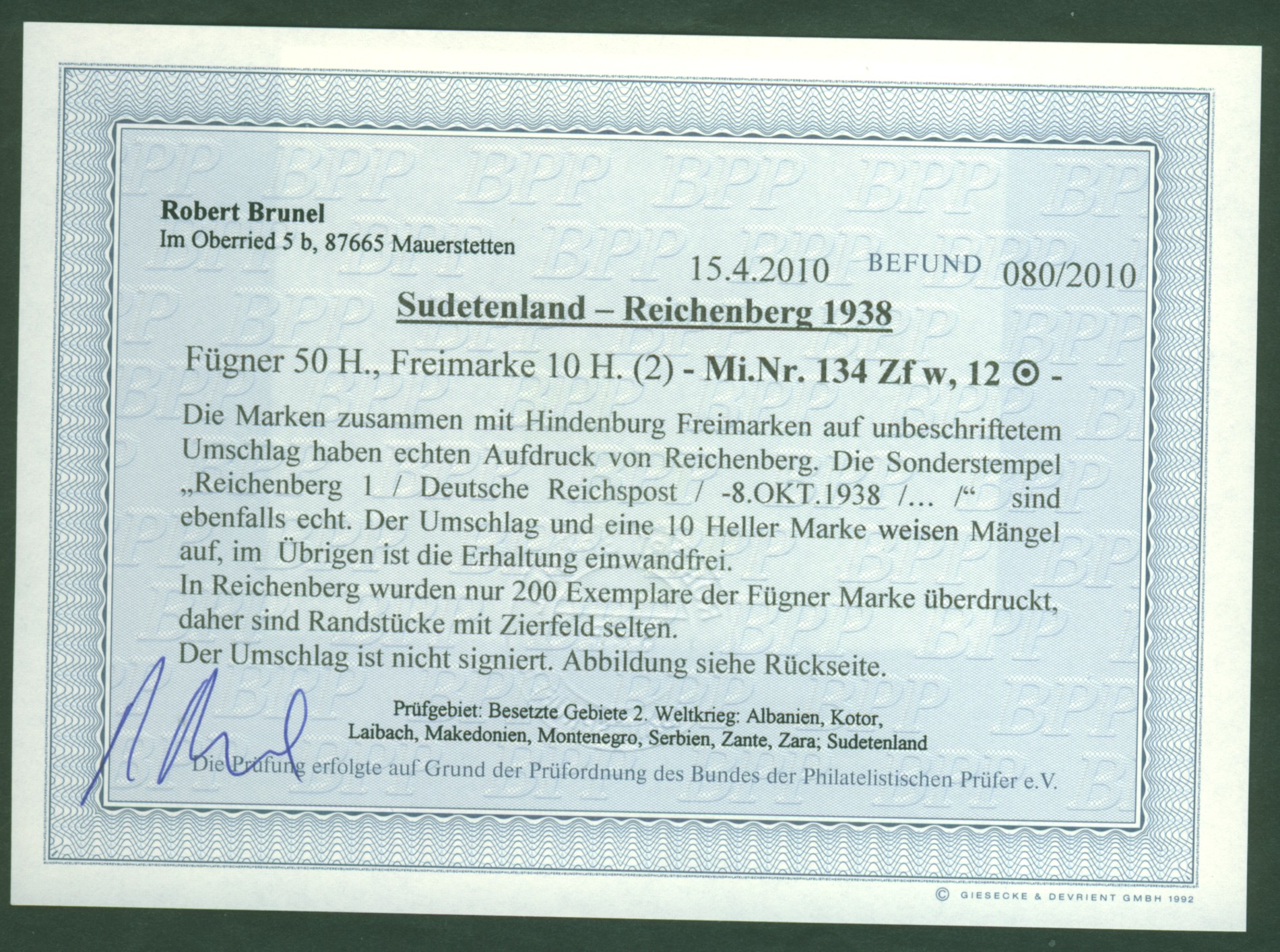 Robert Brunel
Im Oberried 5 b, 87665 Mauerstetten

15.4.2010 BEFUND 080/2010

Sudetenland – Reichenberg 1938

Fügner 50 H., Freimarke 10 H. (2) - Mi.Nr. 134 Zf w, 12 ⊙ -

Die Marken zusammen mit Hindenburg Freimarken auf unbeschriftetem Umschlag haben echten Aufdruck von Reichenberg. Die Sonderstempel „Reichenberg 1 / Deutsche Reichspost / -8.OKT.1938 /... /“ sind ebenfalls echt. Der Umschlag und eine 10 Heller Marke weisen Mängel auf, im Übrigen ist die Erhaltung einwandfrei.
In Reichenberg wurden nur 200 Exemplare der Fügner Marke überdruckt, daher sind Randstücke mit Zierfeld selten.
Der Umschlag ist nicht signiert. Abbildung siehe Rückseite.

Prüfgebiet: Besetzte Gebiete 2. Weltkrieg: Albanien, Kotor, Laibach, Makedonien, Montenegro, Serbien, Zante, Zara; Sudetenland

Die Prüfung erfolgte auf Grund der Prüfordnung des Bundes der Philatelistischen Prüfer e.V.

© GIESECKE & DEVRIENT GMBH 1992